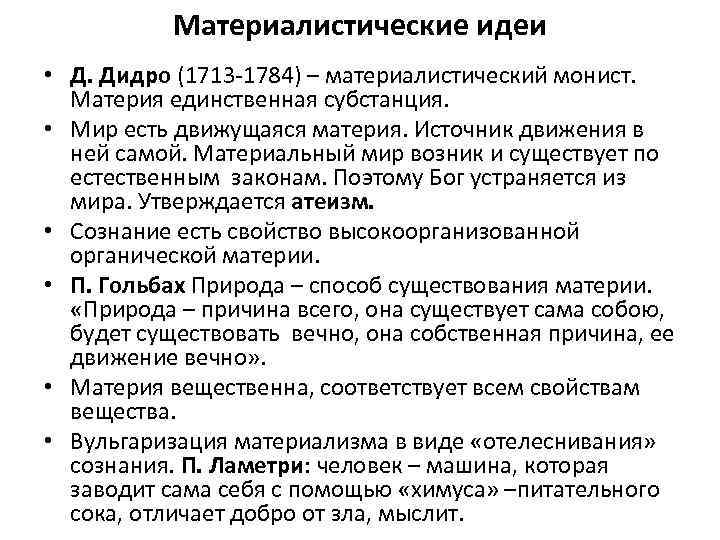 Материалистические идеи

• Д. Дидро (1713-1784) – материалистический монист. Материя единственная субстанция.

• Мир есть движущаяся материя. Источник движения в ней самой. Материальный мир возник и существует по естественным законам. Поэтому Бог устраняется из мира. Утверждается атеизм.

• Сознание есть свойство высокоорганизованной органической материи.

• П. Гольбах Природа – способ существования материи. «Природа – причина всего, она существует сама собою, будет существовать вечно, она собственная причина, ее движение вечно».

• Материя вещественна, соответствует всем свойствам вещества.

• Вульгаризация материализма в виде «отелеснивания» сознания. П. Ламетри: человек – машина, которая заводит сама себя с помощью «химуса» –питательного сока, отличает добро от зла, мыслит.